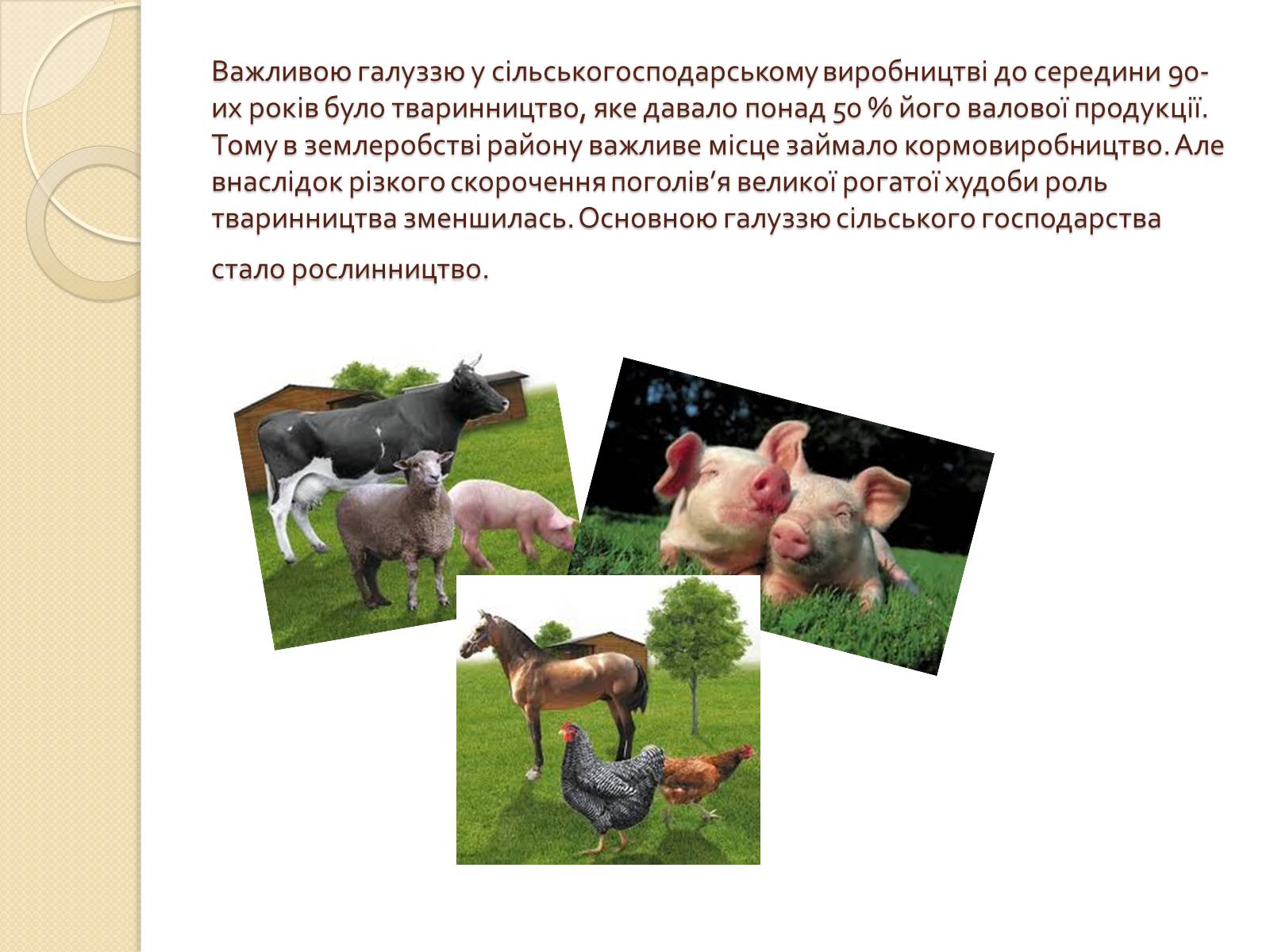 Важливою галуззю у сільськогосподарському виробництві до середини 90-их років було тваринництво, яке давало понад 50 % його валової продукції. Тому в землеробстві району важливе місце займало кормовиробництво. Але внаслідок різкого скорочення поголів’я великої рогатої худоби роль тваринництва зменшилась. Основною галуззю сільського господарства

стало рослинництво.